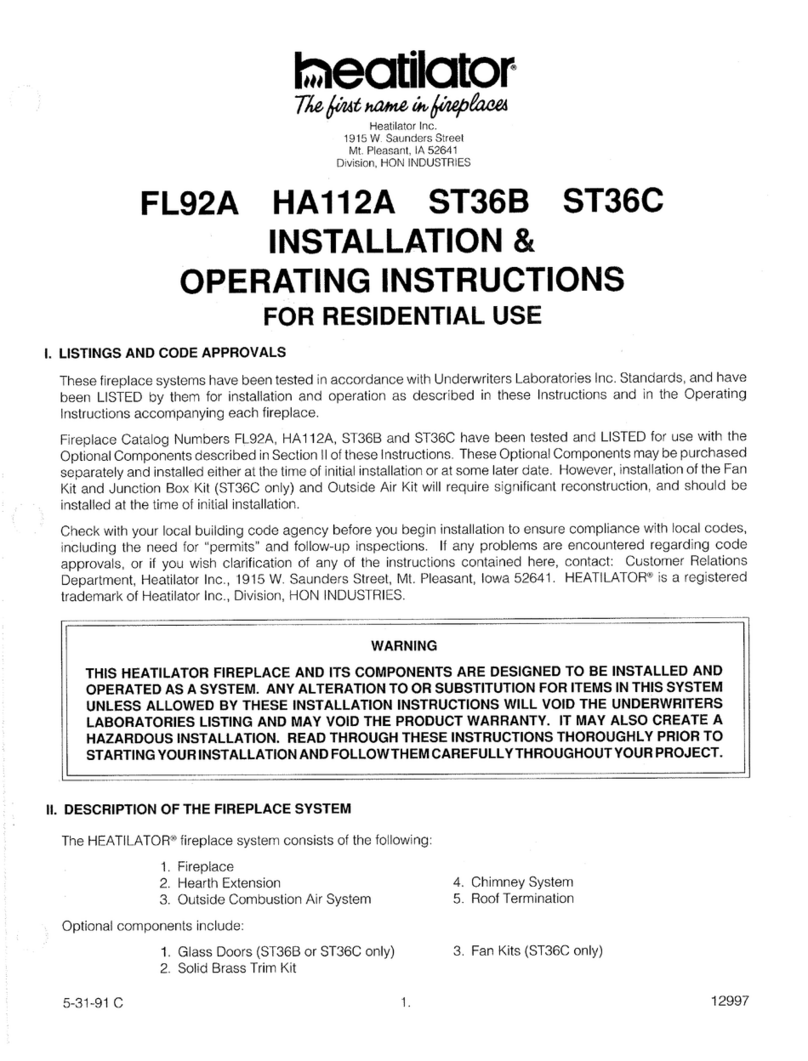 heatilator®
The first name in fireplaces

Heatilator Inc.
1915 W. Saunders Street
Mt. Pleasant, IA 52641
Division, HON INDUSTRIES

FL92A HA112A ST36B ST36C
INSTALLATION &
OPERATING INSTRUCTIONS
FOR RESIDENTIAL USE

I. LISTINGS AND CODE APPROVALS

These fireplace systems have been tested in accordance with Underwriters Laboratories Inc. Standards, and have been LISTED by them for installation and operation as described in these Instructions and in the Operating Instructions accompanying each fireplace.

Fireplace Catalog Numbers FL92A, HA112A, ST36B and ST36C have been tested and LISTED for use with the Optional Components described in Section II of these Instructions. These Optional Components may be purchased separately and installed either at the time of initial installation or at some later date. However, installation of the Fan Kit and Junction Box Kit (ST36C only) and Outside Air Kit will require significant reconstruction, and should be installed at the time of initial installation.

Check with your local building code agency before you begin installation to ensure compliance with local codes, including the need for "permits" and follow-up inspections. If any problems are encountered regarding code approvals, or if you wish clarification of any of the instructions contained here, contact: Customer Relations Department, Heatilator Inc., 1915 W. Saunders Street, Mt. Pleasant, Iowa 52641. HEATILATOR® is a registered trademark of Heatilator Inc., Division, HON INDUSTRIES.

WARNING

THIS HEATILATOR FIREPLACE AND ITS COMPONENTS ARE DESIGNED TO BE INSTALLED AND OPERATED AS A SYSTEM. ANY ALTERATION TO OR SUBSTITUTION FOR ITEMS IN THIS SYSTEM UNLESS ALLOWED BY THESE INSTALLATION INSTRUCTIONS WILL VOID THE UNDERWRITERS LABORATORIES LISTING AND MAY VOID THE PRODUCT WARRANTY. IT MAY ALSO CREATE A HAZARDOUS INSTALLATION. READ THROUGH THESE INSTRUCTIONS THOROUGHLY PRIOR TO STARTING YOUR INSTALLATION AND FOLLOW THEM CAREFULLY THROUGHOUT YOUR PROJECT.

II. DESCRIPTION OF THE FIREPLACE SYSTEM

The HEATILATOR® fireplace system consists of the following:

1. Fireplace
2. Hearth Extension
3. Outside Combustion Air System
4. Chimney System
5. Roof Termination

Optional components include:

1. Glass Doors (ST36B or ST36C only)
2. Solid Brass Trim Kit
3. Fan Kits (ST36C only)

5-31-91 C 1. 12997